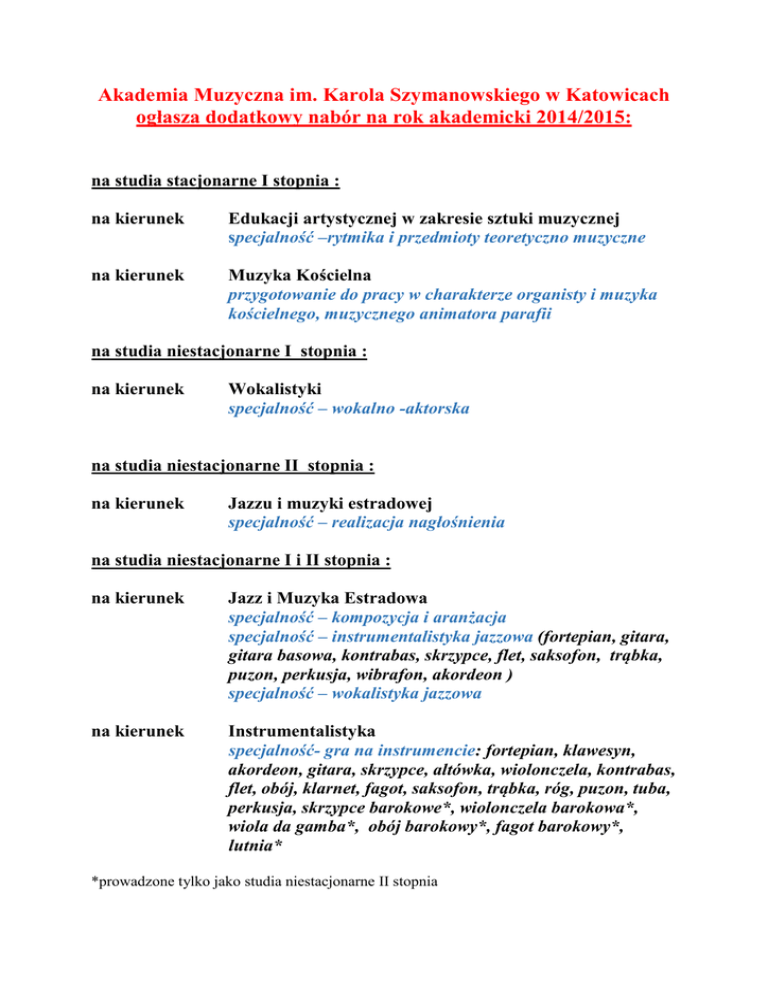 Akademia Muzyczna im. Karola Szymanowskiego w Katowicach
ogłasza dodatkowy nabór na rok akademicki 2014/2015:

na studia stacjonarne I stopnia :

na kierunek Edukacji artystycznej w zakresie sztuki muzycznej
specjalność –rytmika i przedmioty teoretyczno muzyczne

na kierunek Muzyka Kościelna
przygotowanie do pracy w charakterze organisty i muzyka kościelnego, muzycznego animatora parafii

na studia niestacjonarne I stopnia :

na kierunek Wokalistyki
specjalność – wokalno -aktorska

na studia niestacjonarne II stopnia :

na kierunek Jazzu i muzyki estradowej
specjalność – realizacja nagłośnienia

na studia niestacjonarne I i II stopnia :

na kierunek Jazz i Muzyka Estradowa
specjalność – kompozycja i aranżacja
specjalność – instrumentalistyka jazzowa (fortepian, gitara, gitara basowa, kontrabas, skrzypce, flet, saksofon, trąbka, puzon, perkusja, wibrafon, akordeon )
specjalność – wokalistyka jazzowa

na kierunek Instrumentalistyka
specjalność- gra na instrumencie: fortepian, klawesyn, akordeon, gitara, skrzypce, altówka, wiolonczela, kontrabas, flet, obój, klarnet, fagot, saksofon, trąbka, róg, puzon, tuba, perkusja, skrzypce barokowe*, wiolonczela barokowa*, wiola da gamba*, obój barokowy*, fagot barokowy*, lutnia*

*prowadzone tylko jako studia niestacjonarne II stopnia